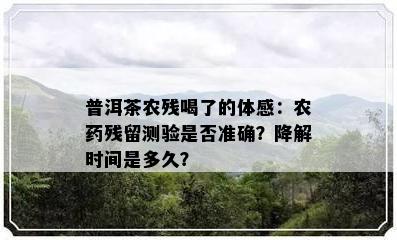 普洱茶农残喝了的体感：农药残留测验是否准确？降解时间是多久？